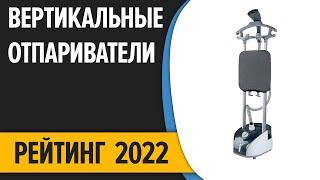 ВЕРТИКАЛЬНЫЕ ОТПАРИВАТЕЛИ

РЕЙТИНГ 2022